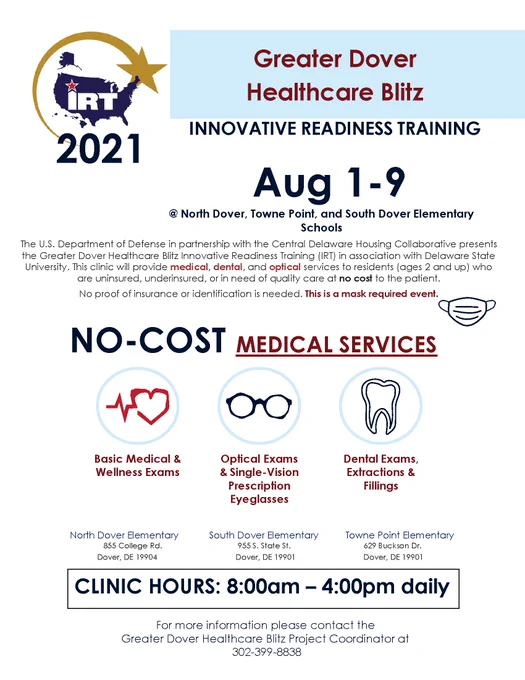 IRT

2021

Greater Dover Healthcare Blitz

INNOVATIVE READINESS TRAINING

Aug 1-9

@ North Dover, Towne Point, and South Dover Elementary Schools

The U.S. Department of Defense in partnership with the Central Delaware Housing Collaborative presents the Greater Dover Healthcare Blitz Innovative Readiness Training (IRT) in association with Delaware State University. This clinic will provide medical, dental, and optical services to residents (ages 2 and up) who are uninsured, underinsured, or in need of quality care at no cost to the patient.

No proof of insurance or identification is needed. This is a mask required event.

NO-COST MEDICAL SERVICES

Basic Medical & Wellness Exams

Optical Exams & Single-Vision Prescription Eyeglasses

Dental Exams, Extractions & Fillings

North Dover Elementary
855 College Rd.
Dover, DE 19904

South Dover Elementary
955 S. State St.
Dover, DE 19901

Towne Point Elementary
629 Buckson Dr.
Dover, DE 19901

CLINIC HOURS: 8:00am – 4:00pm daily

For more information please contact the Greater Dover Healthcare Blitz Project Coordinator at 302-399-8838